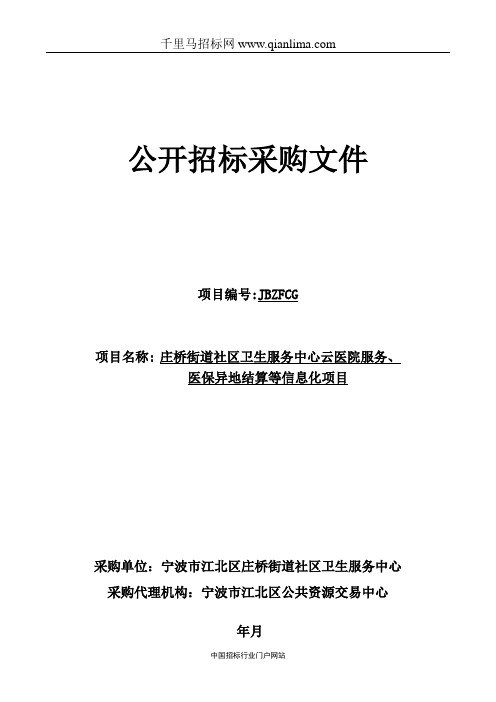 千里马招标网 www.qianlima.com

公开招标采购文件

项目编号:JBZFCG

项目名称：庄桥街道社区卫生服务中心云医院服务、医保异地结算等信息化项目

采购单位：宁波市江北区庄桥街道社区卫生服务中心

采购代理机构：宁波市江北区公共资源交易中心

年月

中国招标行业门户网站